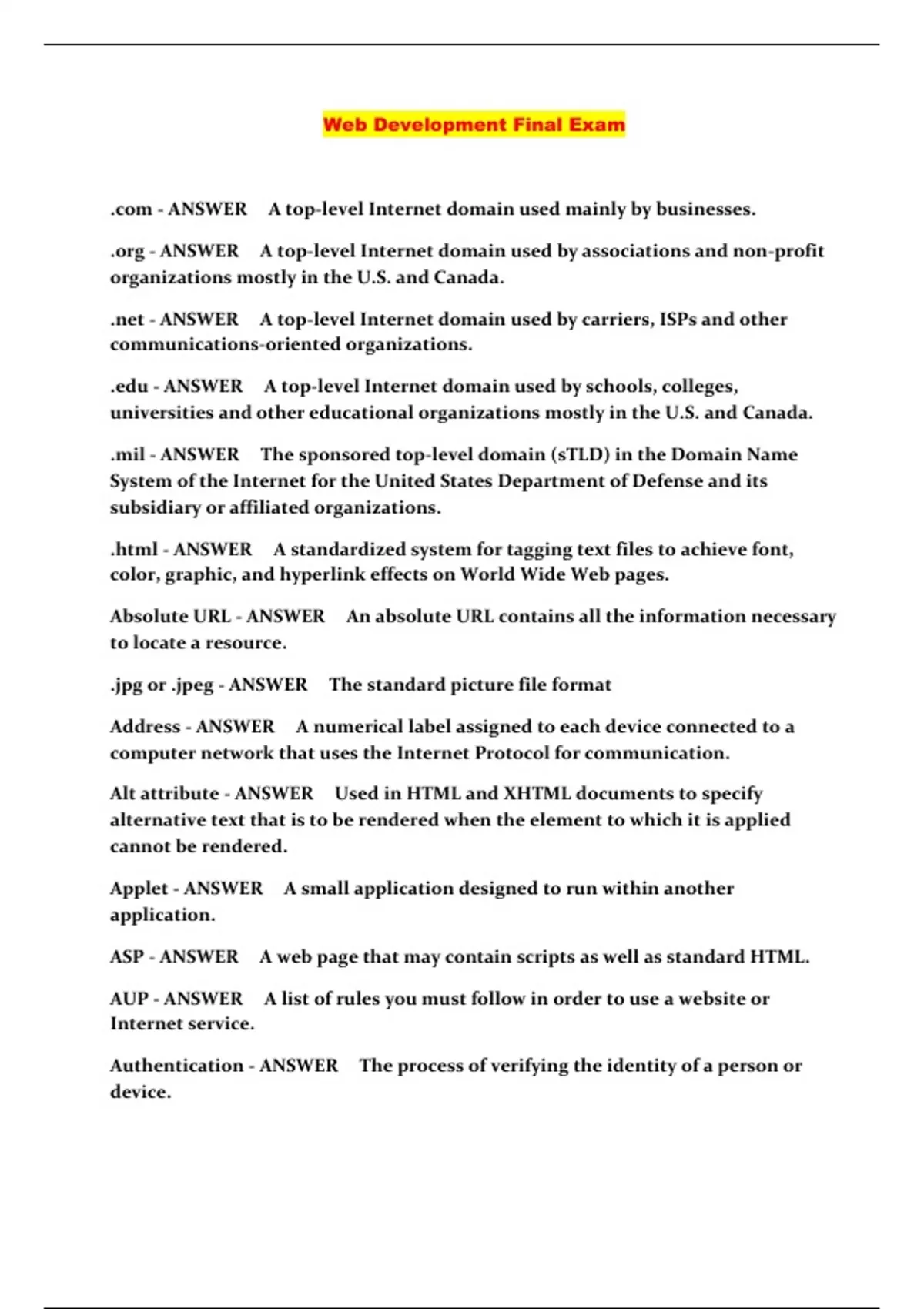 Web Development Final Exam

.com - ANSWER A top-level Internet domain used mainly by businesses.

.org - ANSWER A top-level Internet domain used by associations and non-profit organizations mostly in the U.S. and Canada.

.net - ANSWER A top-level Internet domain used by carriers, ISPs and other communications-oriented organizations.

.edu - ANSWER A top-level Internet domain used by schools, colleges, universities and other educational organizations mostly in the U.S. and Canada.

.mil - ANSWER The sponsored top-level domain (sTLD) in the Domain Name System of the Internet for the United States Department of Defense and its subsidiary or affiliated organizations.

.html - ANSWER A standardized system for tagging text files to achieve font, color, graphic, and hyperlink effects on World Wide Web pages.

Absolute URL - ANSWER An absolute URL contains all the information necessary to locate a resource.

.jpg or .jpeg - ANSWER The standard picture file format

Address - ANSWER A numerical label assigned to each device connected to a computer network that uses the Internet Protocol for communication.

Alt attribute - ANSWER Used in HTML and XHTML documents to specify alternative text that is to be rendered when the element to which it is applied cannot be rendered.

Applet - ANSWER A small application designed to run within another application.

ASP - ANSWER A web page that may contain scripts as well as standard HTML.

AUP - ANSWER A list of rules you must follow in order to use a website or Internet service.

Authentication - ANSWER The process of verifying the identity of a person or device.